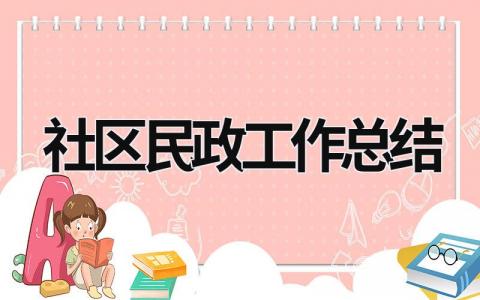 社区民政工作总结